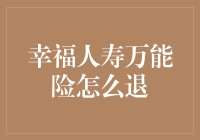 幸福人寿万能险怎么退